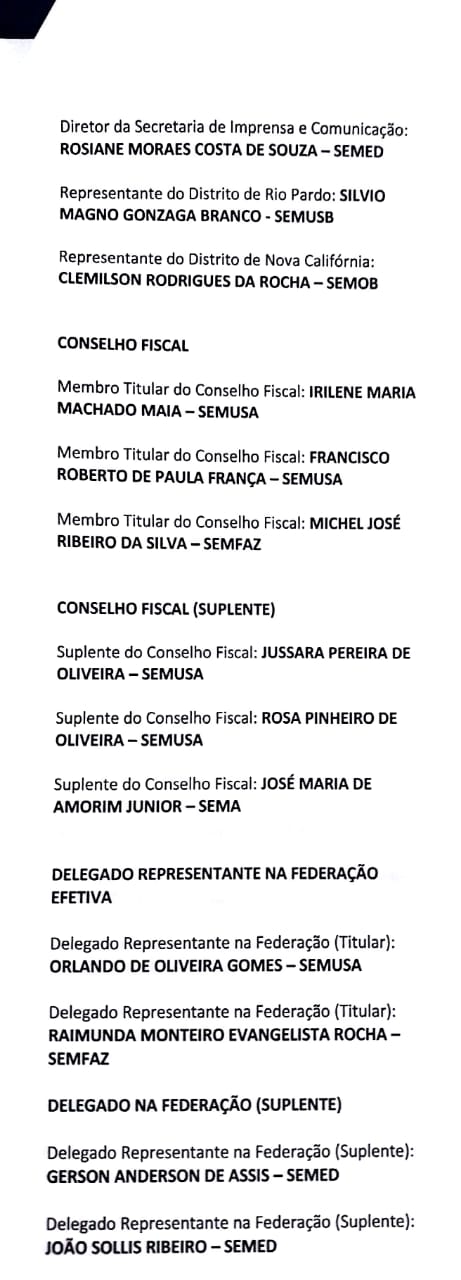 Diretor da Secretaria de Imprensa e Comunicação: ROSIANE MORAES COSTA DE SOUZA – SEMED

Representante do Distrito de Rio Pardo: SILVIO MAGNO GONZAGA BRANCO - SEMUSB

Representante do Distrito de Nova Califórnia: CLEMILSON RODRIGUES DA ROCHA – SEMOB

CONSELHO FISCAL

Membro Titular do Conselho Fiscal: IRILENE MARIA MACHADO MAIA – SEMUSA

Membro Titular do Conselho Fiscal: FRANCISCO ROBERTO DE PAULA FRANÇA – SEMUSA

Membro Titular do Conselho Fiscal: MICHEL JOSÉ RIBEIRO DA SILVA – SEMFAZ

CONSELHO FISCAL (SUPLENTE)

Suplente do Conselho Fiscal: JUSSARA PEREIRA DE OLIVEIRA – SEMUSA

Suplente do Conselho Fiscal: ROSA PINHEIRO DE OLIVEIRA – SEMUSA

Suplente do Conselho Fiscal: JOSÉ MARIA DE AMORIM JUNIOR – SEMA

DELEGADO REPRESENTANTE NA FEDERAÇÃO EFETIVA

Delegado Representante na Federação (Titular): ORLANDO DE OLIVEIRA GOMES – SEMUSA

Delegado Representante na Federação (Titular): RAIMUNDA MONTEIRO EVANGELISTA ROCHA – SEMFAZ

DELEGADO NA FEDERAÇÃO (SUPLENTE)

Delegado Representante na Federação (Suplente): GERSON ANDERSON DE ASSIS – SEMED

Delegado Representante na Federação (Suplente): JOÃO SOLLIS RIBEIRO – SEMED